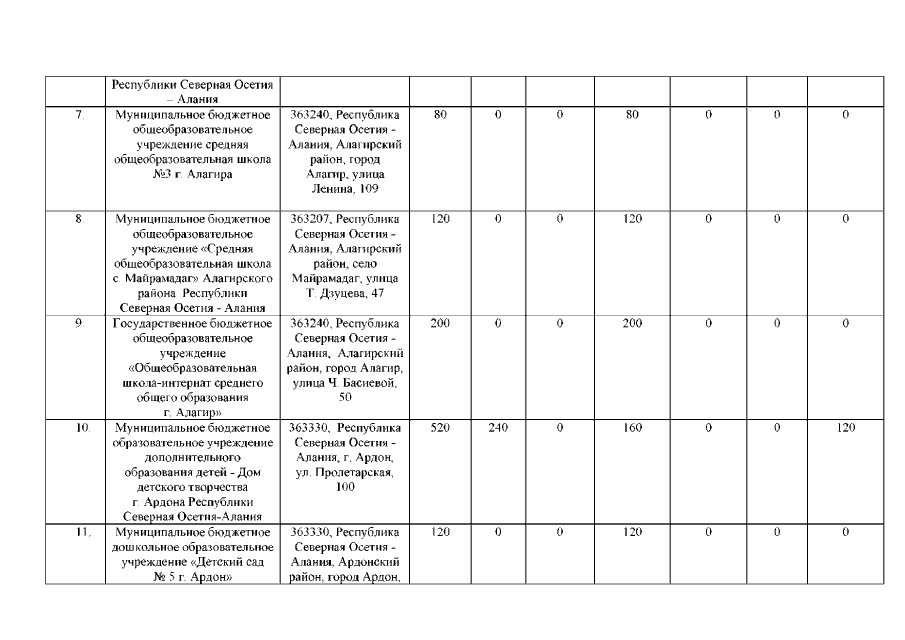 |  |  |  |  |  |  |  |  |  |  |
|---|---|---|---|---|---|---|---|---|---|
|  | Республики Северная Осетия – Алания |  |  |  |  |  |  |  |  |
| 7. | Муниципальное бюджетное общеобразовательное учреждение средняя общеобразовательная школа №3 г. Алагира | 363240, Республика Северная Осетия - Алания, Алагирский район, город Алагир, улица Ленина, 109 | 80 | 0 | 0 | 80 | 0 | 0 | 0 |
| 8. | Муниципальное бюджетное общеобразовательное учреждение «Средняя общеобразовательная школа с. Майрамадаг» Алагирского района Республики Северная Осетия - Алания | 363207, Республика Северная Осетия - Алания, Алагирский район, село Майрамадаг, улица Т. Дзуцева, 47 | 120 | 0 | 0 | 120 | 0 | 0 | 0 |
| 9. | Государственное бюджетное общеобразовательное учреждение «Общеобразовательная школа-интернат среднего общего образования г. Алагир» | 363240, Республика Северная Осетия - Алания, Алагирский район, город Алагир, улица Ч. Басиевой, 50 | 200 | 0 | 0 | 200 | 0 | 0 | 0 |
| 10. | Муниципальное бюджетное образовательное учреждение дополнительного образования детей - Дом детского творчества г. Ардона Республики Северная Осетия-Алания | 363330, Республика Северная Осетия - Алания, г. Ардон, ул. Пролетарская, 100 | 520 | 240 | 0 | 160 | 0 | 0 | 120 |
| 11. | Муниципальное бюджетное дошкольное образовательное учреждение «Детский сад № 5 г. Ардон» | 363330, Республика Северная Осетия - Алания, Ардонский район, город Ардон, | 120 | 0 | 0 | 120 | 0 | 0 | 0 |